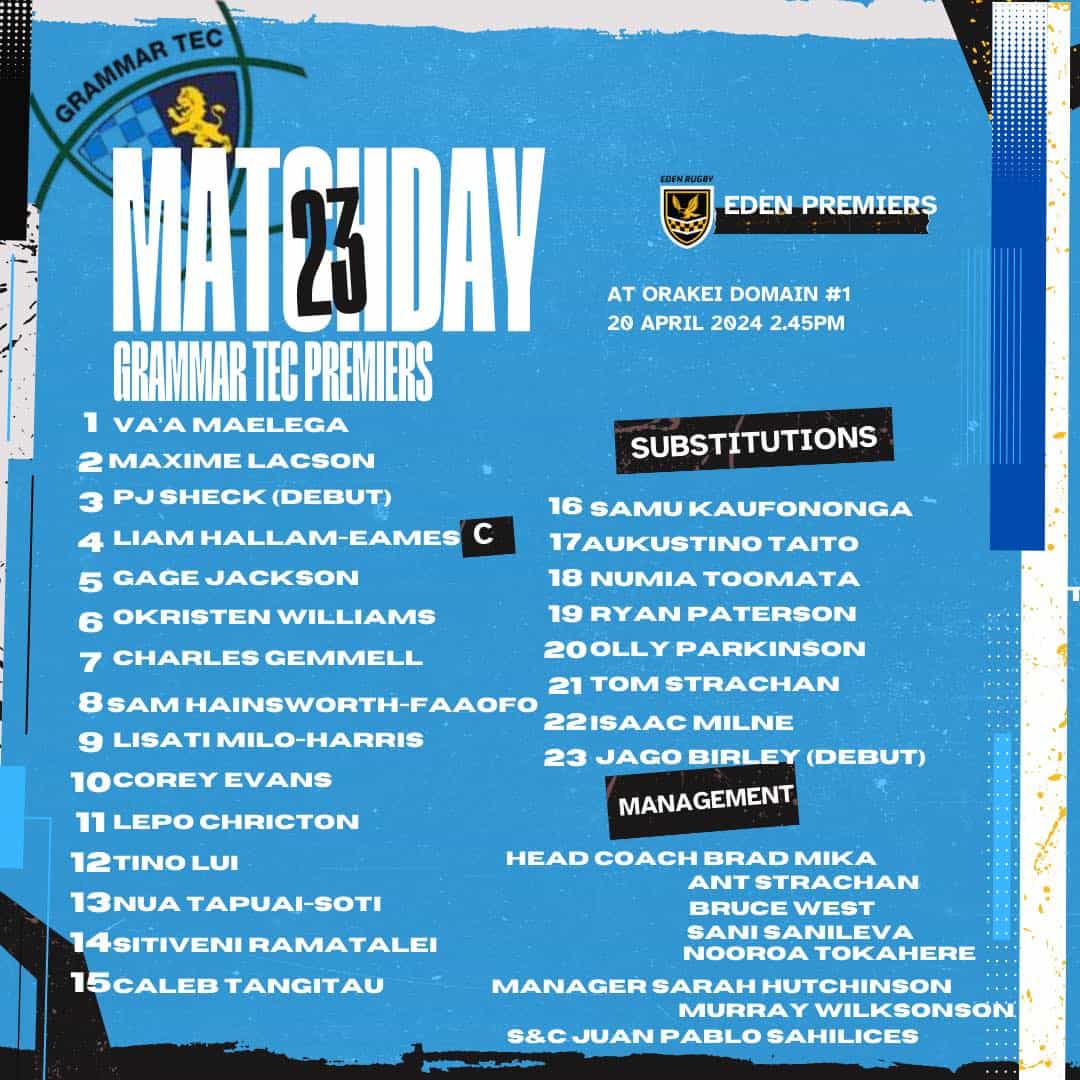 GRAMMAR TEC

MATCHDAY 23

GRAMMAR TEC PREMIERS

EDEN RUGBY
EDEN PREMIERS

AT ORAKEI DOMAIN #1
20 APRIL 2024 2.45PM

1 VA'A MAELEGA
2 MAXIME LACSON
3 PJ SHECK (DEBUT)
4 LIAM HALLAM-EAMES C
5 GAGE JACKSON
6 OKRISTEN WILLIAMS
7 CHARLES GEMMELL
8 SAM HAINSWORTH-FAAOFO
9 LISATI MILO-HARRIS
10 COREY EVANS
11 LEPO CHRICTON
12 TINO LUI
13 NUA TAPUAI-SOTI
14 SITIVENI RAMATALEI
15 CALEB TANGITAU

SUBSTITUTIONS

16 SAMU KAUFONONGA
17 AUKUSTINO TAITO
18 NUMIA TOOMATA
19 RYAN PATERSON
20 OLLY PARKINSON
21 TOM STRACHAN
22 ISAAC MILNE
23 JAGO BIRLEY (DEBUT)

MANAGEMENT

HEAD COACH BRAD MIKA
ANT STRACHAN
BRUCE WEST
SANI SANILEVA
NOOROA TOKAHERE
MANAGER SARAH HUTCHINSON
MURRAY WILKSONSON
S&C JUAN PABLO SAHILICES